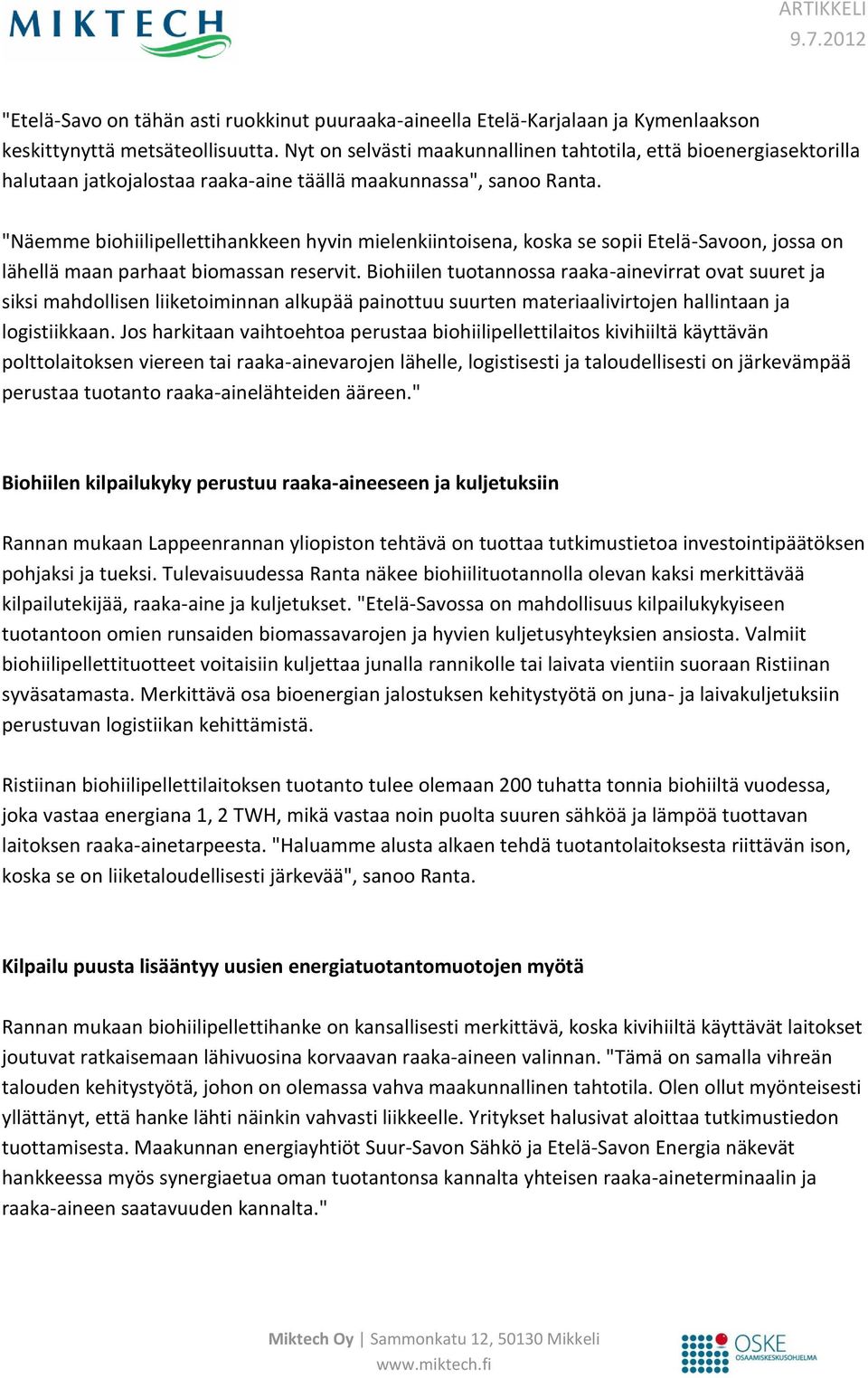 MIKTECH

ARTIKKELI
9.7.2012

"Etelä-Savo on tähän asti ruokkinut puuraaka-aineella Etelä-Karjalaan ja Kymenlaakson keskittynyttä metsäteollisuutta. Nyt on selvästi maakunnallinen tahtotila, että bioenergiasektorilla halutaan jatkojalostaa raaka-aine täällä maakunnassa", sanoo Ranta.

"Näemme biohiilipellettihankkeen hyvin mielenkiintoisena, koska se sopii Etelä-Savoon, jossa on lähellä maan parhaat biomassan reservit. Biohiilen tuotannossa raaka-ainevirrat ovat suuret ja siksi mahdollisen liiketoiminnan alkupää painottuu suurten materiaalivirtojen hallintaan ja logistiikkaan. Jos harkitaan vaihtoehtoa perustaa biohiilipellettilaitos kivihiiltä käyttävän polttolaitoksen viereen tai raaka-ainevarojen lähelle, logistisesti ja taloudellisesti on järkevämpää perustaa tuotanto raaka-ainelähteiden ääreen."

Biohiilen kilpailukyky perustuu raaka-aineeseen ja kuljetuksiin

Rannan mukaan Lappeenrannan yliopiston tehtävä on tuottaa tutkimustietoa investointipäätöksen pohjaksi ja tueksi. Tulevaisuudessa Ranta näkee biohiilituotannolla olevan kaksi merkittävää kilpailutekijää, raaka-aine ja kuljetukset. "Etelä-Savossa on mahdollisuus kilpailukykyiseen tuotantoon omien runsaiden biomassavarojen ja hyvien kuljetusyhteyksien ansiosta. Valmiit biohiilipellettituotteet voitaisiin kuljettaa junalla rannikolle tai laivata vientiin suoraan Ristiinan syväsatamasta. Merkittävä osa bioenergian jalostuksen kehitystyötä on juna- ja laivakuljetuksiin perustuvan logistiikan kehittämistä.

Ristiinan biohiilipellettilaitoksen tuotanto tulee olemaan 200 tuhatta tonnia biohiiltä vuodessa, joka vastaa energiana 1, 2 TWH, mikä vastaa noin puolta suuren sähköä ja lämpöä tuottavan laitoksen raaka-ainetarpeesta. "Haluamme alusta alkaen tehdä tuotantolaitoksesta riittävän ison, koska se on liiketaloudellisesti järkevää", sanoo Ranta.

Kilpailu puusta lisääntyy uusien energiatuotantomuotojen myötä

Rannan mukaan biohiilipellettihanke on kansallisesti merkittävä, koska kivihiiltä käyttävät laitokset joutuvat ratkaisemaan lähivuosina korvaavan raaka-aineen valinnan. "Tämä on samalla vihreän talouden kehitystyötä, johon on olemassa vahva maakunnallinen tahtotila. Olen ollut myönteisesti yllättänyt, että hanke lähti näinkin vahvasti liikkeelle. Yritykset halusivat aloittaa tutkimustiedon tuottamisesta. Maakunnan energiayhtiöt Suur-Savon Sähkö ja Etelä-Savon Energia näkevät hankkeessa myös synergiaetua oman tuotantonsa kannalta yhteisen raaka-aineterminaalin ja raaka-aineen saatavuuden kannalta."

Miktech Oy | Sammonkatu 12, 50130 Mikkeli
www.miktech.fi

OSKE
OSAAMISKESKUSOHJELMA